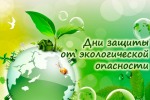 Дни защиты от экологической опасности